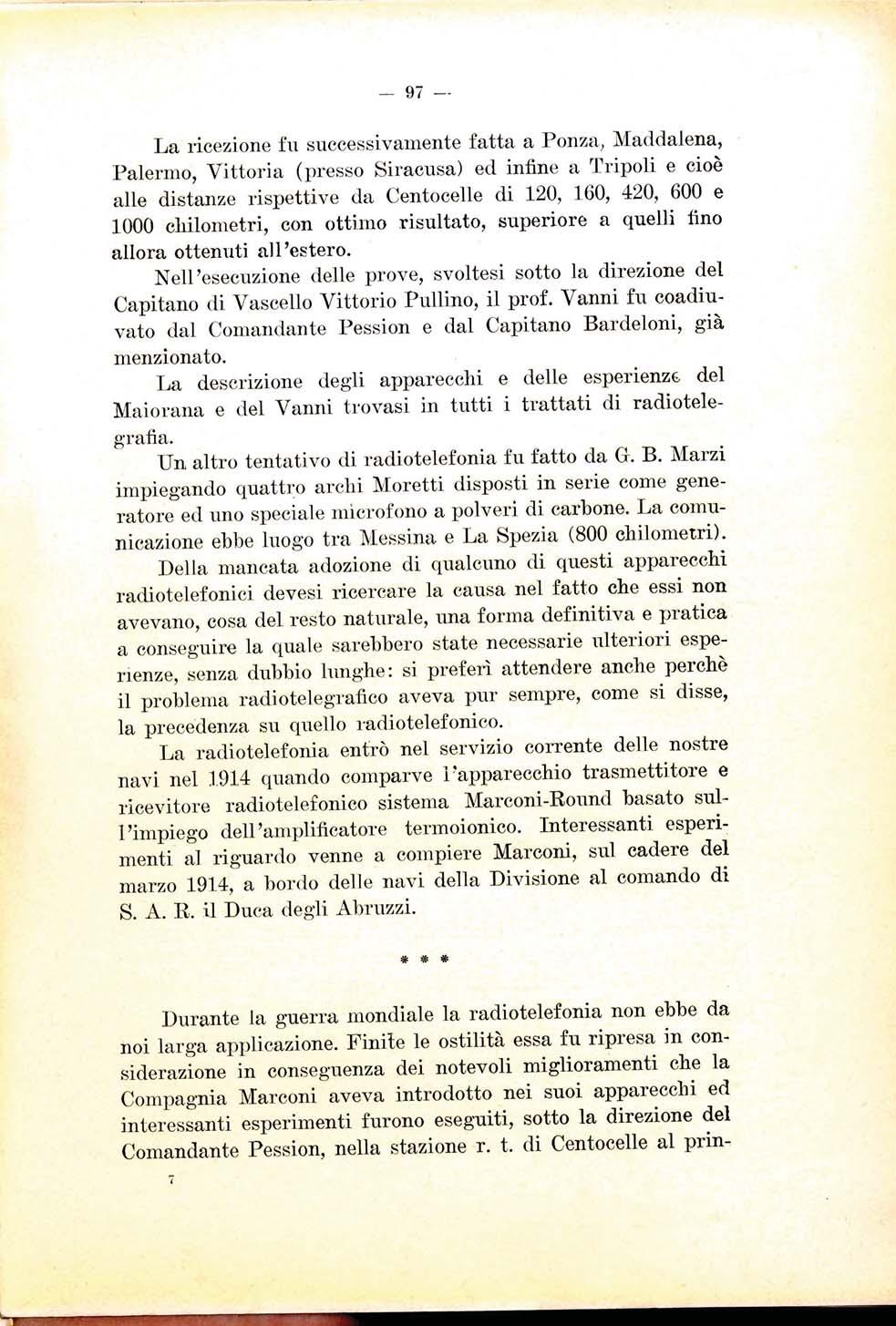 — 97 —

La ricezione fu successivamente fatta a Ponza, Maddalena, Palermo, Vittoria (presso Siracusa) ed infine a Tripoli e cioè alle distanze rispettive da Centocelle di 120, 160, 420, 600 e 1000 chilometri, con ottimo risultato, superiore a quelli fino allora ottenuti all'estero.

Nell'esecuzione delle prove, svoltesi sotto la direzione del Capitano di Vascello Vittorio Pullino, il prof. Vanni fu coadiuvato dal Comandante Pession e dal Capitano Bardeloni, già menzionato.

La descrizione degli apparecchi e delle esperienze del Maiorana e del Vanni trovasi in tutti i trattati di radiotelegrafia.

Un altro tentativo di radiotelefonia fu fatto da G. B. Marzi impiegando quattro archi Moretti disposti in serie come generatore ed uno speciale microfono a polveri di carbone. La comunicazione ebbe luogo tra Messina e La Spezia (800 chilometri).

Della mancata adozione di qualcuno di questi apparecchi radiotelefonici devesi ricercare la causa nel fatto che essi non avevano, cosa del resto naturale, una forma definitiva e pratica a conseguire la quale sarebbero state necessarie ulteriori esperienze, senza dubbio lunghe: si preferì attendere anche perchè il problema radiotelegrafico aveva pur sempre, come si disse, la precedenza su quello radiotelefonico.

La radiotelefonia entrò nel servizio corrente delle nostre navi nel 1914 quando comparve l'apparecchio trasmettitore e ricevitore radiotelefonico sistema Marconi-Round basato sull'impiego dell'amplificatore termoionico. Interessanti esperimenti al riguardo venne a compiere Marconi, sul cadere del marzo 1914, a bordo delle navi della Divisione al comando di S. A. R. il Duca degli Abruzzi.

* * *

Durante la guerra mondiale la radiotelefonia non ebbe da noi larga applicazione. Finite le ostilità essa fu ripresa in considerazione in conseguenza dei notevoli miglioramenti che la Compagnia Marconi aveva introdotto nei suoi apparecchi ed interessanti esperimenti furono eseguiti, sotto la direzione del Comandante Pession, nella stazione r. t. di Centocelle al prin-

7